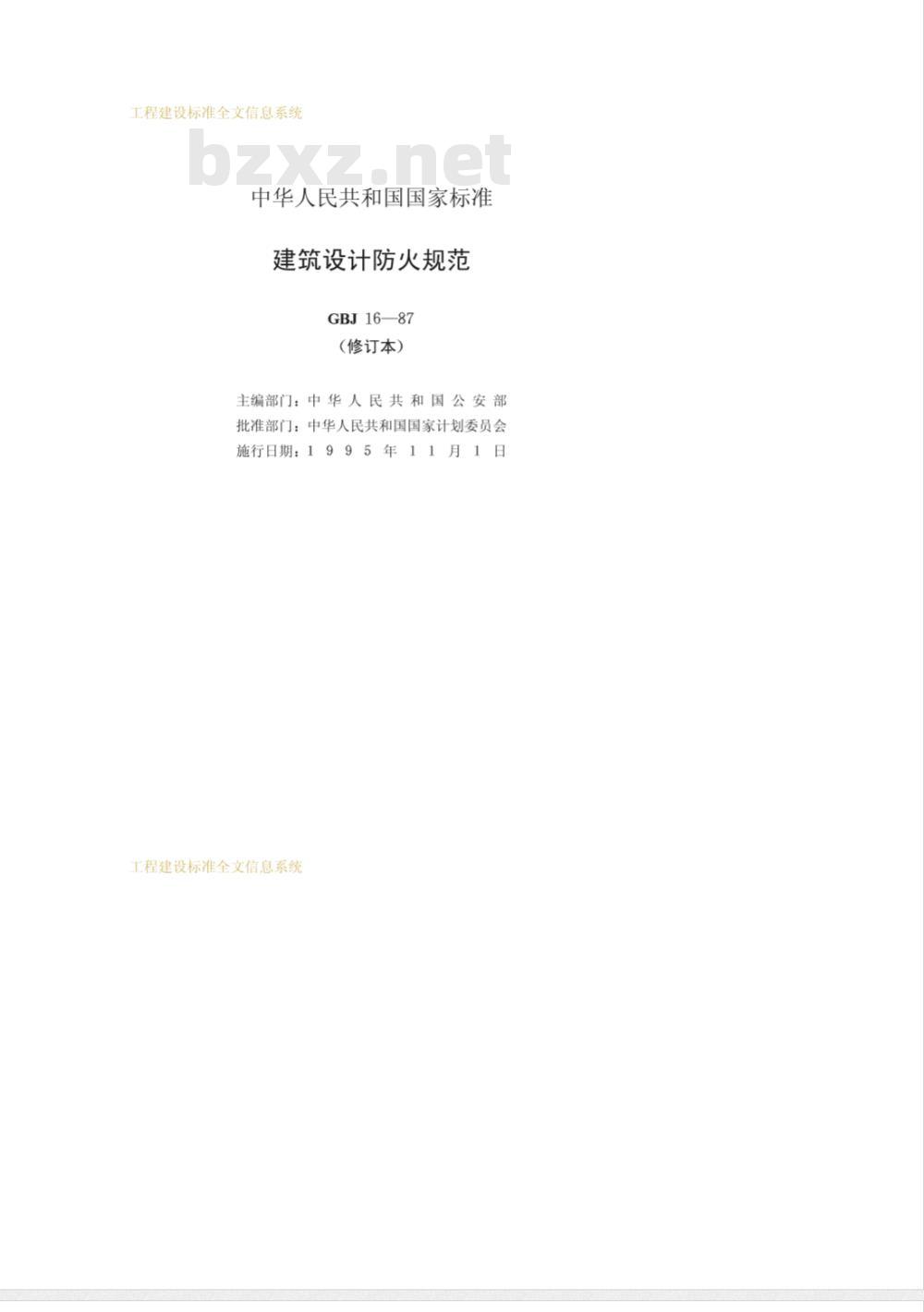 工程建设标准全文信息系统

中华人民共和国国家标准

建筑设计防火规范

GBJ 16—87
（修订本）

主编部门：中华人民共和国公安部
批准部门：中华人民共和国国家计划委员会
施行日期：1995年11月1日

工程建设标准全文信息系统

bzxz.net